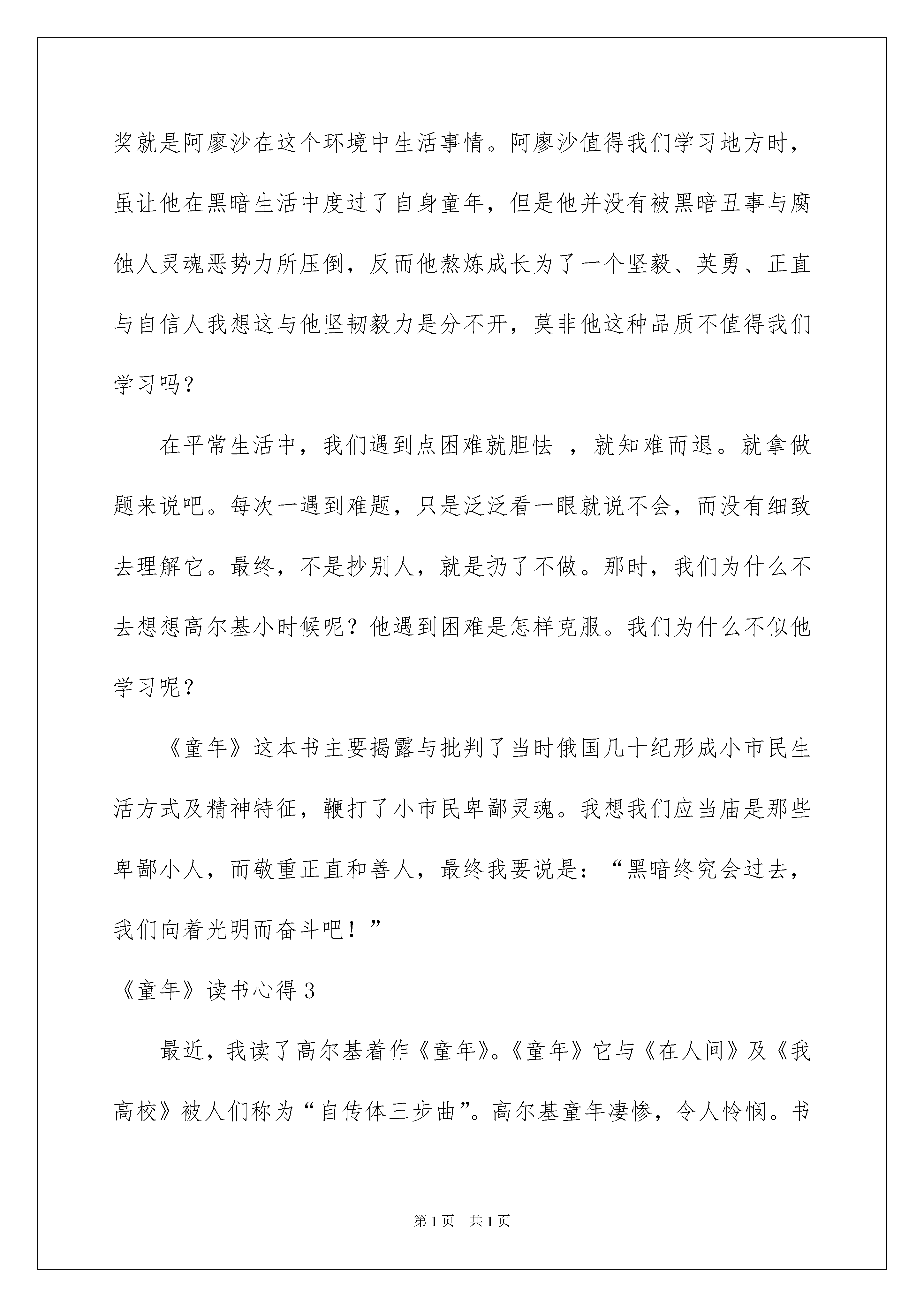 奖就是阿廖沙在这个环境中生活事情。阿廖沙值得我们学习地方时，虽让他在黑暗生活中度过了自身童年，但是他并没有被黑暗丑事与腐蚀人灵魂恶势力所压倒，反而他熬炼成长为了一个坚毅、英勇、正直与自信人我想这与他坚韧毅力是分不开，莫非他这种品质不值得我们学习吗？

在平常生活中，我们遇到点困难就胆怯 ，就知难而退。就拿做题来说吧。每次一遇到难题，只是泛泛看一眼就说不会，而没有细致去理解它。最终，不是抄别人，就是扔了不做。那时，我们为什么不去想想高尔基小时候呢？他遇到困难是怎样克服。我们为什么不似他学习呢？

《童年》这本书主要揭露与批判了当时俄国几十纪形成小市民生活方式及精神特征，鞭打了小市民卑鄙灵魂。我想我们应当庙是那些卑鄙小人，而敬重正直和善人，最终我要说是：“黑暗终究会过去，我们向着光明而奋斗吧！”

《童年》读书心得 3

最近，我读了高尔基着作《童年》。《童年》它与《在人间》及《我高校》被人们称为“自传体三步曲”。高尔基童年凄惨，令人怜悯。书

第 1 页 共 1 页